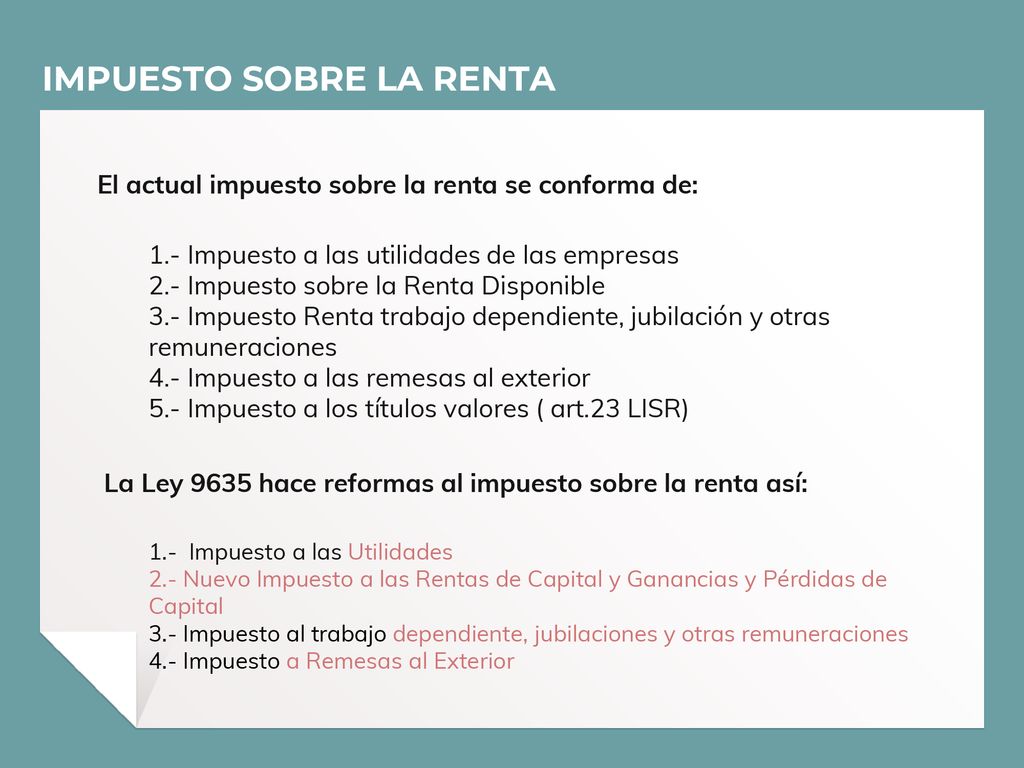 IMPUESTO SOBRE LA RENTA

El actual impuesto sobre la renta se conforma de:

1.- Impuesto a las utilidades de las empresas
2.- Impuesto sobre la Renta Disponible
3.- Impuesto Renta trabajo dependiente, jubilación y otras remuneraciones
4.- Impuesto a las remesas al exterior
5.- Impuesto a los títulos valores ( art.23 LISR)

La Ley 9635 hace reformas al impuesto sobre la renta así:

1.- Impuesto a las Utilidades
2.- Nuevo Impuesto a las Rentas de Capital y Ganancias y Pérdidas de Capital
3.- Impuesto al trabajo dependiente, jubilaciones y otras remuneraciones
4.- Impuesto a Remesas al Exterior